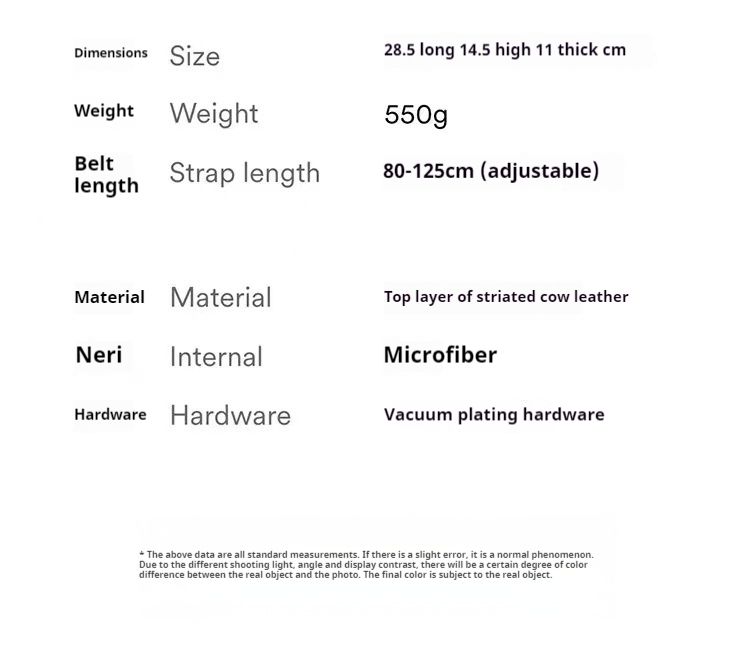 Dimensions Size 28.5 long 14.5 high 11 thick cm

Weight Weight 550g

Belt length Strap length 80-125cm (adjustable)

Material Material Top layer of striated cow leather

Neri Internal Microfiber

Hardware Hardware Vacuum plating hardware

* The above data are all standard measurements. If there is a slight error, it is a normal phenomenon. Due to the different shooting light, angle and display contrast, there will be a certain degree of color difference between the real object and the photo. The final color is subject to the real object.